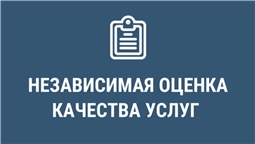 НЕЗАВИСИМАЯ ОЦЕНКА КАЧЕСТВА УСЛУГ